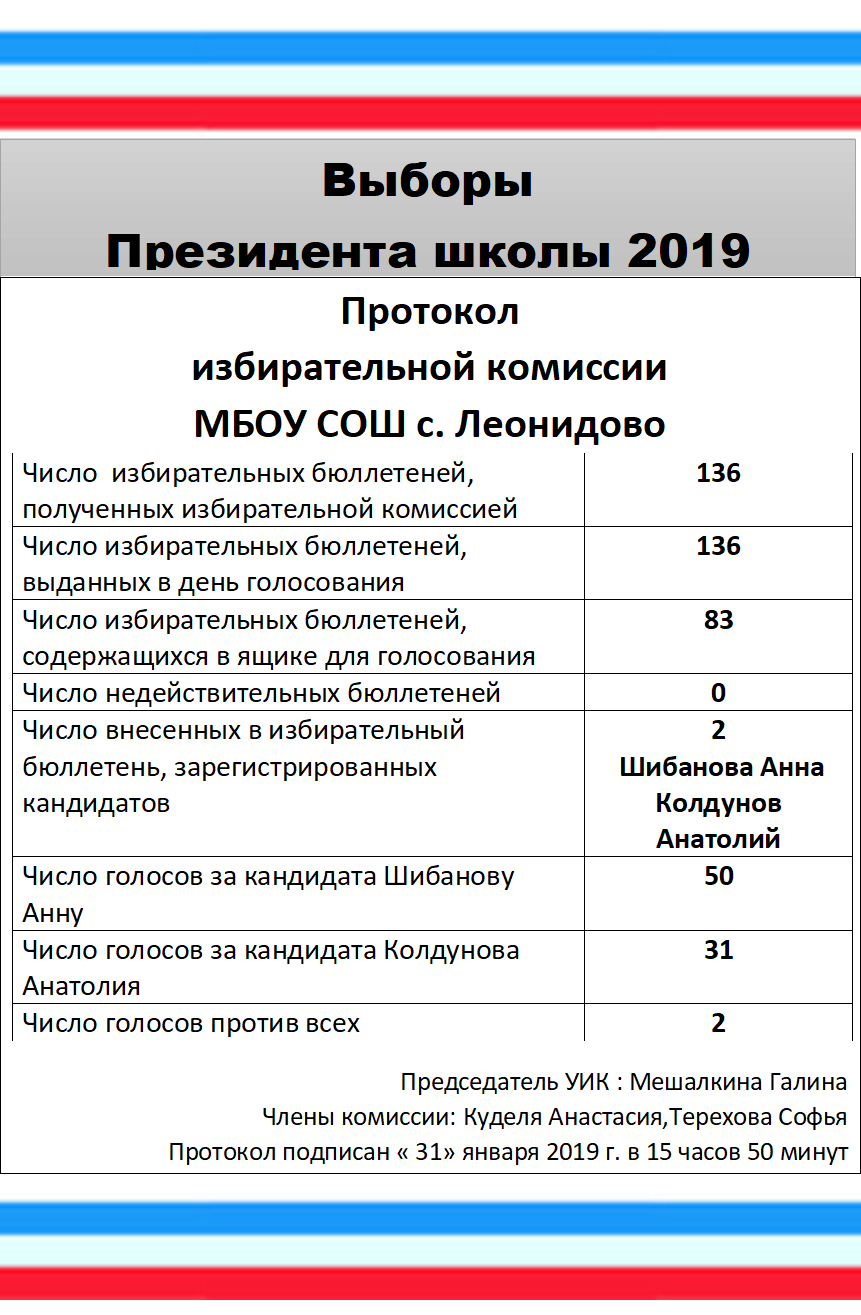 Выборы
Президента школы 2019

Протокол
избирательной комиссии
МБОУ СОШ с. Леонидово

| Число избирательных бюллетеней, полученных избирательной комиссией | 136 |
|---|---|
| Число избирательных бюллетеней, выданных в день голосования | 136 |
| Число избирательных бюллетеней, содержащихся в ящике для голосования | 83 |
| Число недействительных бюллетеней | 0 |
| Число внесенных в избирательный бюллетень, зарегистрированных кандидатов | 2 Шибанова Анна Колдунов Анатолий |
| Число голосов за кандидата Шибанову Анну | 50 |
| Число голосов за кандидата Колдунова Анатолия | 31 |
| Число голосов против всех | 2 |

Председатель УИК : Мешалкина Галина
Члены комиссии: Куделя Анастасия,Терехова Софья
Протокол подписан « 31» января 2019 г. в 15 часов 50 минут